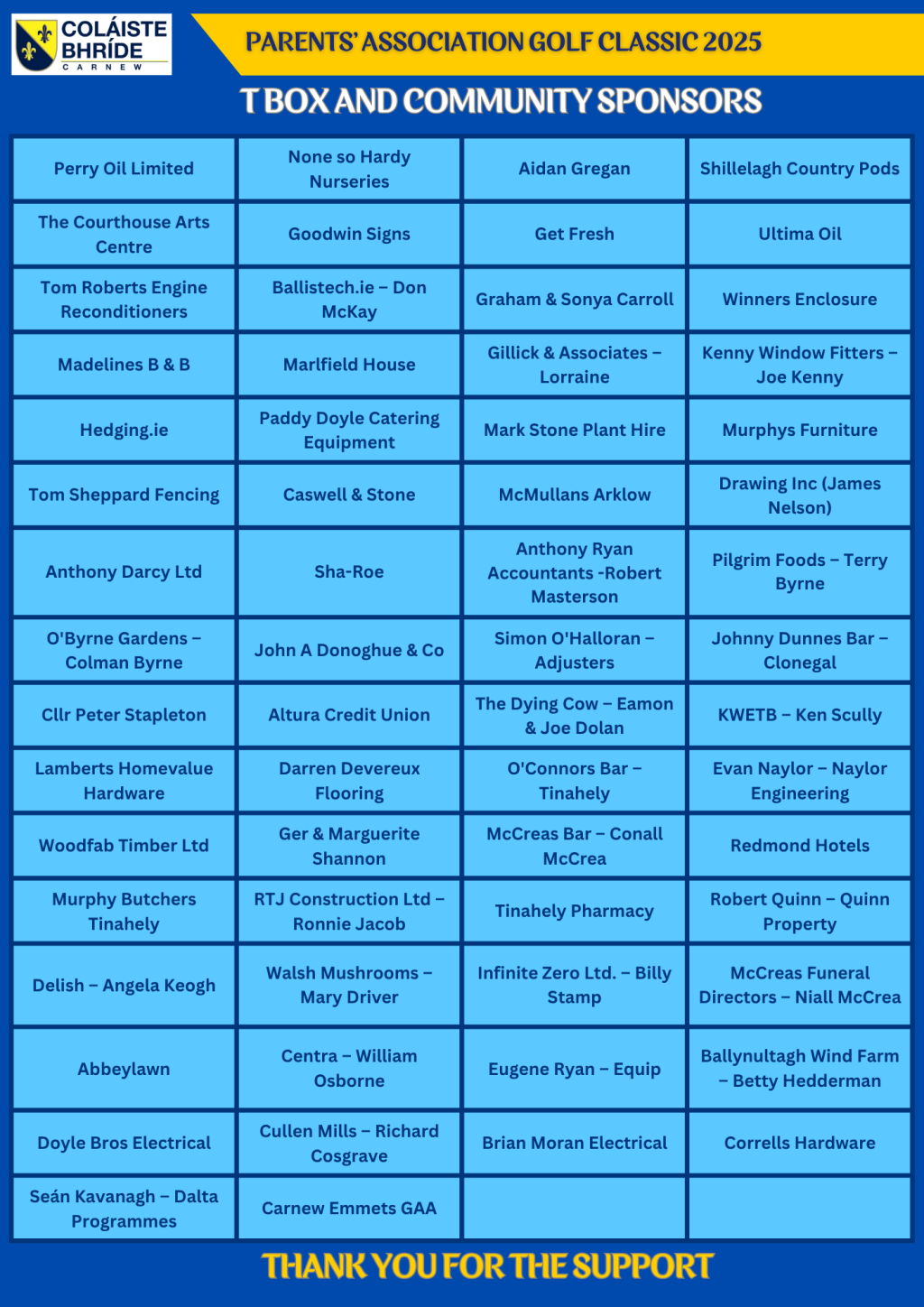 COLÁISTE BHRÍDE CARNEW

PARENTS' ASSOCIATION GOLF CLASSIC 2025

T BOX AND COMMUNITY SPONSORS

| | | | |
|---|---|---|---|
| Perry Oil Limited | None so Hardy Nurseries | Aidan Gregan | Shillelagh Country Pods |
| The Courthouse Arts Centre | Goodwin Signs | Get Fresh | Ultima Oil |
| Tom Roberts Engine Reconditioners | Ballistech.ie – Don McKay | Graham & Sonya Carroll | Winners Enclosure |
| Madelines B & B | Marlfield House | Gillick & Associates – Lorraine | Kenny Window Fitters – Joe Kenny |
| Hedging.ie | Paddy Doyle Catering Equipment | Mark Stone Plant Hire | Murphys Furniture |
| Tom Sheppard Fencing | Caswell & Stone | McMullans Arklow | Drawing Inc (James Nelson) |
| Anthony Darcy Ltd | Sha-Roe | Anthony Ryan Accountants -Robert Masterson | Pilgrim Foods – Terry Byrne |
| O'Byrne Gardens – Colman Byrne | John A Donoghue & Co | Simon O'Halloran – Adjusters | Johnny Dunnes Bar – Clonegal |
| Cllr Peter Stapleton | Altura Credit Union | The Dying Cow – Eamon & Joe Dolan | KWETB – Ken Scully |
| Lamberts Homevalue Hardware | Darren Devereux Flooring | O'Connors Bar – Tinahely | Evan Naylor – Naylor Engineering |
| Woodfab Timber Ltd | Ger & Marguerite Shannon | McCreas Bar – Conall McCrea | Redmond Hotels |
| Murphy Butchers Tinahely | RTJ Construction Ltd – Ronnie Jacob | Tinahely Pharmacy | Robert Quinn – Quinn Property |
| Delish – Angela Keogh | Walsh Mushrooms – Mary Driver | Infinite Zero Ltd. – Billy Stamp | McCreas Funeral Directors – Niall McCrea |
| Abbeylawn | Centra – William Osborne | Eugene Ryan – Equip | Ballynultagh Wind Farm – Betty Hedderman |
| Doyle Bros Electrical | Cullen Mills – Richard Cosgrave | Brian Moran Electrical | Corrells Hardware |
| Seán Kavanagh – Dalta Programmes | Carnew Emmets GAA | | |

THANK YOU FOR THE SUPPORT